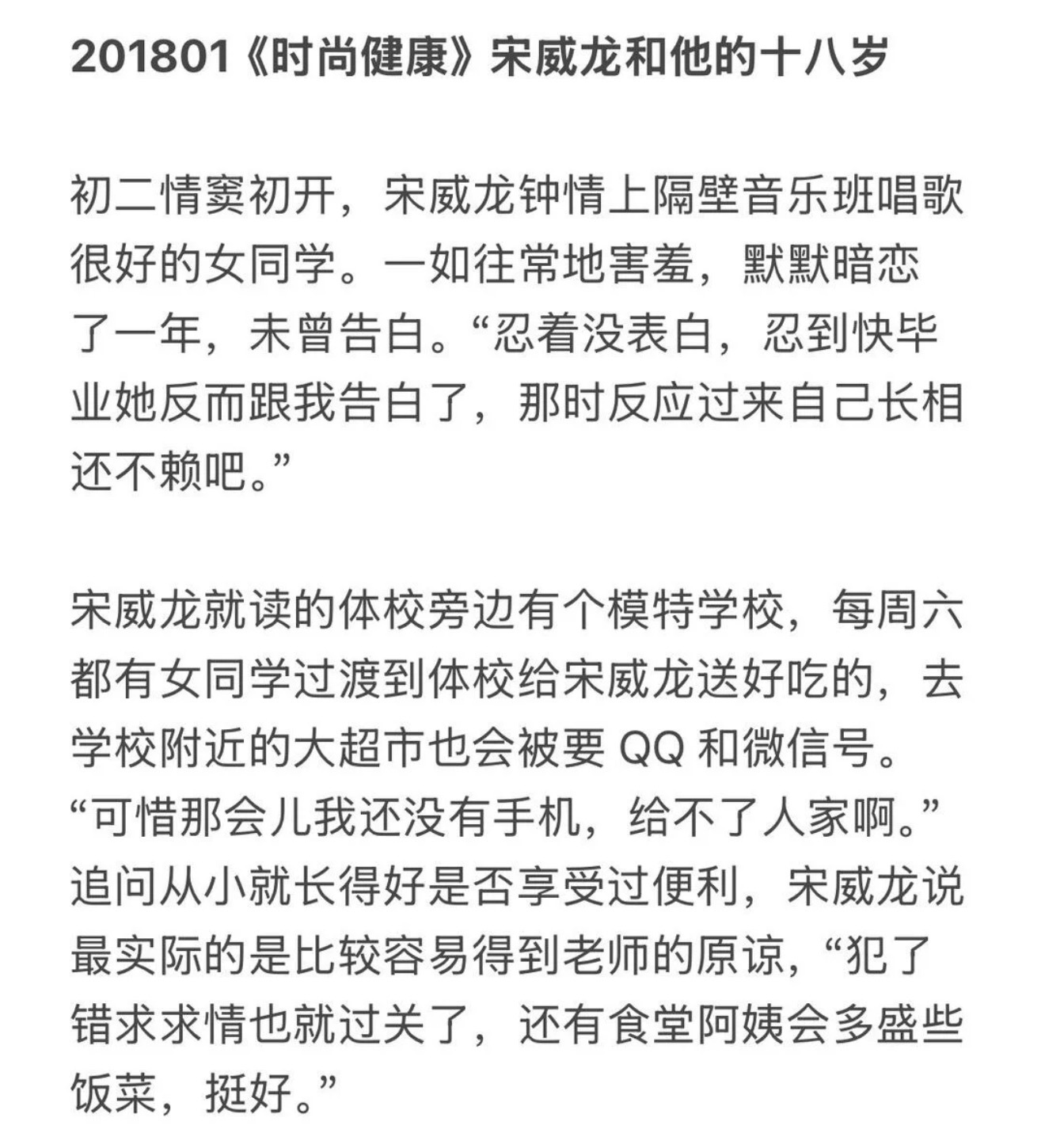 201801《时尚健康》宋威龙和他的十八岁

初二情窦初开，宋威龙钟情上隔壁音乐班唱歌很好的女同学。一如往常地害羞，默默暗恋了一年，未曾告白。“忍着没表白，忍到快毕业她反而跟我告白了，那时反应过来自己长相还不赖吧。”

宋威龙就读的体校旁边有个模特学校，每周六都有女同学过渡到体校给宋威龙送好吃的，去学校附近的大超市也会被要 QQ 和微信号。“可惜那会儿我还没有手机，给不了人家啊。”追问从小就长得好是否享受过便利，宋威龙说最实际的是比较容易得到老师的原谅，“犯了错求求情也就过关了，还有食堂阿姨会多盛些饭菜，挺好。”